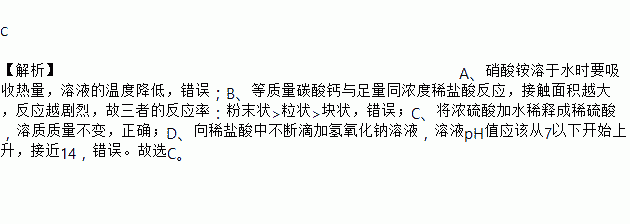 C

【解析】

A、硝酸铵溶于水时要吸收热量，溶液的温度降低，错误；B、等质量碳酸钙与足量同浓度稀盐酸反应，接触面积越大，反应越剧烈，故三者的反应率：粉末状>粒状>块状，错误；C、将浓硫酸加水稀释成稀硫酸，溶质质量不变，正确；D、向稀盐酸中不断滴加氢氧化钠溶液，溶液pH值应该从7以下开始上升，接近14，错误。故选C。